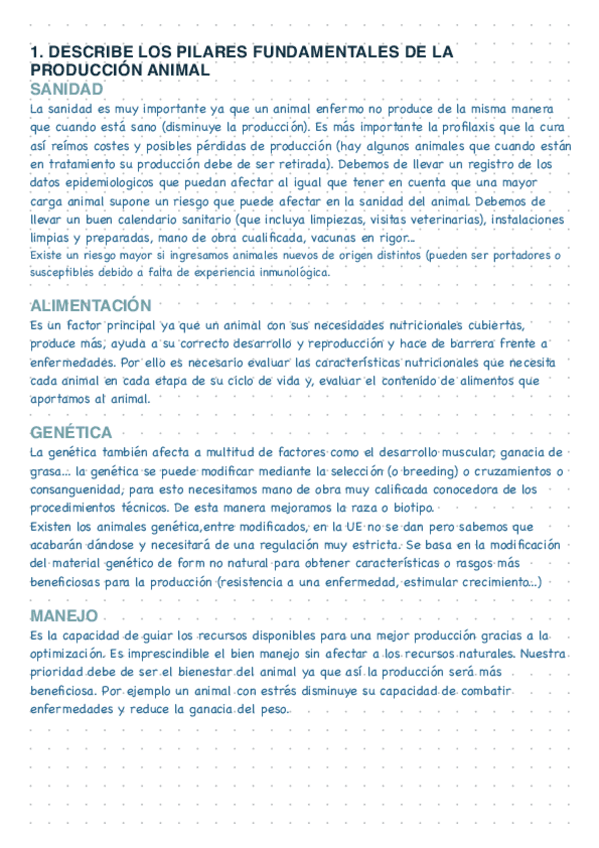 1. DESCRIBE LOS PILARES FUNDAMENTALES DE LA PRODUCCIÓN ANIMAL
SANIDAD
La sanidad es muy importante ya que un animal enfermo no produce de la misma manera que cuando está sano (disminuye la producción). Es más importante la profilaxis que la cura así reímos costes y posibles pérdidas de producción (hay algunos animales que cuando están en tratamiento su producción debe de ser retirada). Debemos de llevar un registro de los datos epidemiologicos que puedan afectar al igual que tener en cuenta que una mayor carga animal supone un riesgo que puede afectar en la sanidad del animal. Debemos de llevar un buen calendario sanitario (que incluya limpiezas, visitas veterinarias), instalaciones limpias y preparadas, mano de obra cualificada, vacunas en rigor...
Existe un riesgo mayor si ingresamos animales nuevos de origen distintos (pueden ser portadores o susceptibles debido a falta de experiencia inmunológica.

ALIMENTACIÓN
Es un factor principal ya que un animal con sus necesidades nutricionales cubiertas, produce más, ayuda a su correcto desarrollo y reproducción y hace de barrera frente a enfermedades. Por ello es necesario evaluar las características nutricionales que necesita cada animal en cada etapa de su ciclo de vida y, evaluar el contenido de alimentos que aportamos al animal.

GENÉTICA
La genética también afecta a multitud de factores como el desarrollo muscular, ganacia de grasa... la genética se puede modificar mediante la selección (o breeding) o cruzamientos o consanguenidad, para esto necesitamos mano de obra muy calificada conocedora de los procedimientos técnicos. De esta manera mejoramos la raza o biotipo.
Existen los animales genética,entre modificados, en la UE no se dan pero sabemos que acabarán dándose y necesitará de una regulación muy estricta. Se basa en la modificación del material genético de form no natural para obtener características o rasgos más beneficiosas para la producción (resistencia a una enfermedad, estimular crecimiento...)

MANEJO
Es la capacidad de guiar los recursos disponibles para una mejor producción gracias a la optimización. Es imprescindible el bien manejo sin afectar a los recursos naturales. Nuestra prioridad debe de ser el bienestar del animal ya que así la producción será más beneficiosa. Por ejemplo un animal con estrés disminuye su capacidad de combatir enfermedades y reduce la ganacia del peso.